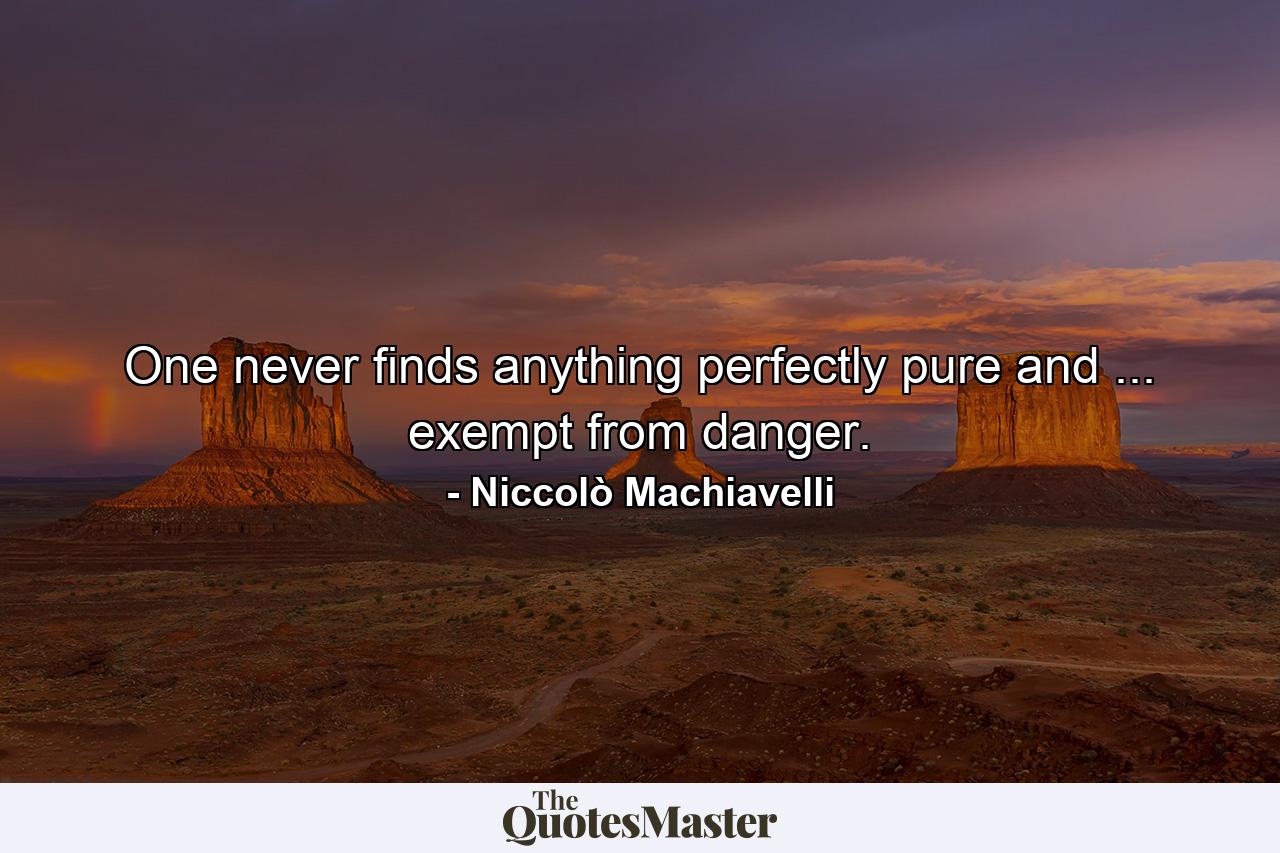 One never finds anything perfectly pure and ... exempt from danger.
- Niccolò Machiavelli

The QuotesMaster